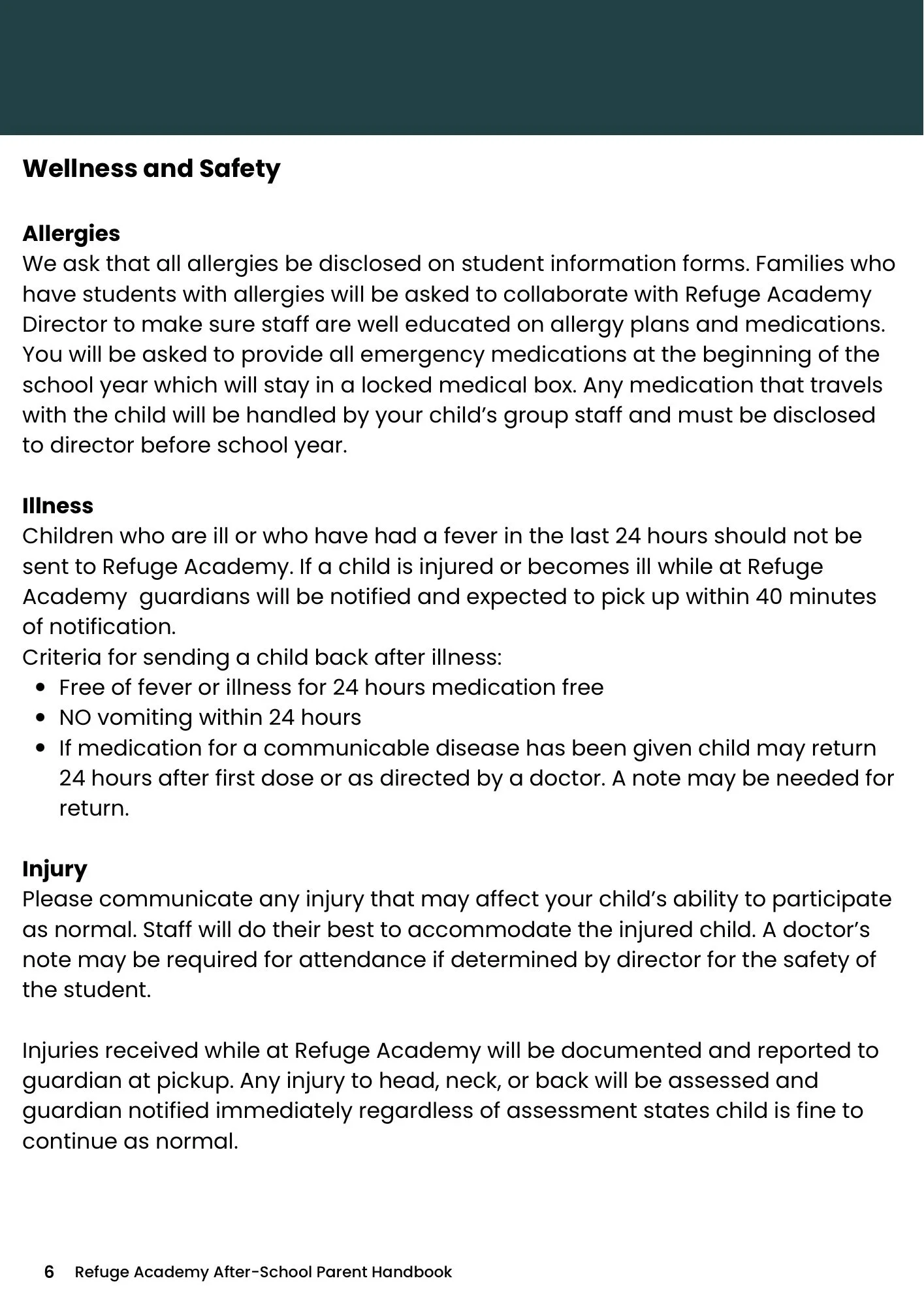 Wellness and Safety

Allergies
We ask that all allergies be disclosed on student information forms. Families who have students with allergies will be asked to collaborate with Refuge Academy Director to make sure staff are well educated on allergy plans and medications. You will be asked to provide all emergency medications at the beginning of the school year which will stay in a locked medical box. Any medication that travels with the child will be handled by your child's group staff and must be disclosed to director before school year.

Illness
Children who are ill or who have had a fever in the last 24 hours should not be sent to Refuge Academy. If a child is injured or becomes ill while at Refuge Academy  guardians will be notified and expected to pick up within 40 minutes of notification.
Criteria for sending a child back after illness:
• Free of fever or illness for 24 hours medication free
• NO vomiting within 24 hours
• If medication for a communicable disease has been given child may return 24 hours after first dose or as directed by a doctor. A note may be needed for return.

Injury
Please communicate any injury that may affect your child's ability to participate as normal. Staff will do their best to accommodate the injured child. A doctor's note may be required for attendance if determined by director for the safety of the student.

Injuries received while at Refuge Academy will be documented and reported to guardian at pickup. Any injury to head, neck, or back will be assessed and guardian notified immediately regardless of assessment states child is fine to continue as normal.

6 Refuge Academy After-School Parent Handbook